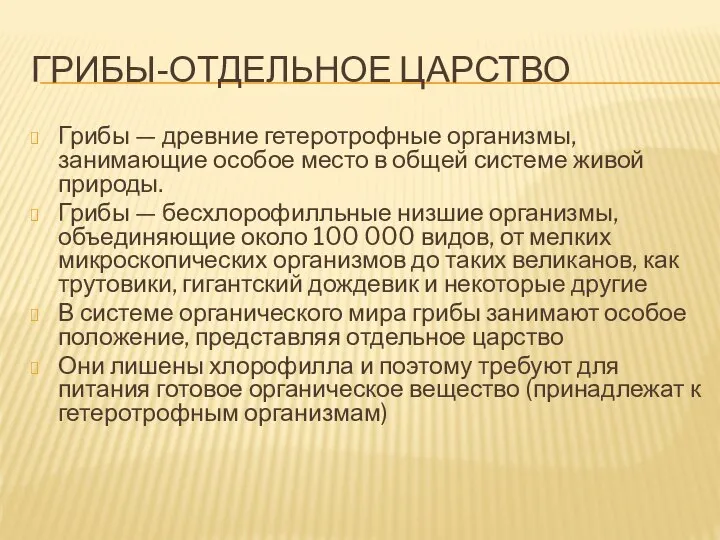 ГРИБЫ-ОТДЕЛЬНОЕ ЦАРСТВО

Грибы — древние гетеротрофные организмы, занимающие особое место в общей системе живой природы.

Грибы — бесхлорофилльные низшие организмы, объединяющие около 100 000 видов, от мелких микроскопических организмов до таких великанов, как трутовики, гигантский дождевик и некоторые другие

В системе органического мира грибы занимают особое положение, представляя отдельное царство

Они лишены хлорофилла и поэтому требуют для питания готовое органическое вещество (принадлежат к гетеротрофным организмам)